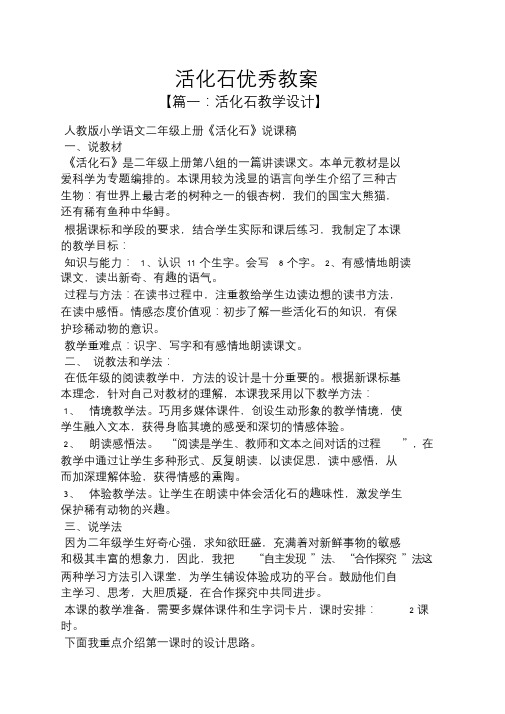 活化石优秀教案

【篇一：活化石教学设计】

人教版小学语文二年级上册《活化石》说课稿

一、说教材

《活化石》是二年级上册第八组的一篇讲读课文。本单元教材是以爱科学为专题编排的。本课用较为浅显的语言向学生介绍了三种古生物：有世界上最古老的树种之一的银杏树，我们的国宝大熊猫，还有稀有鱼种中华鲟。

根据课标和学段的要求，结合学生实际和课后练习，我制定了本课的教学目标：

知识与能力： 1、认识 11 个生字。会写 8 个字。 2、有感情地朗读课文，读出新奇、有趣的语气。

过程与方法：在读书过程中，注重教给学生边读边想的读书方法，在读中感悟。情感态度价值观：初步了解一些活化石的知识，有保护珍稀动物的意识。

教学重难点：识字、写字和有感情地朗读课文。

二、 说教法和学法：

在低年级的阅读教学中，方法的设计是十分重要的。根据新课标基本理念，针对自己对教材的理解，本课我采用以下教学方法：

1、 情境教学法。巧用多媒体课件，创设生动形象的教学情境，使学生融入文本，获得身临其境的感受和深切的情感体验。

2、 朗读感悟法。 “阅读是学生、教师和文本之间对话的过程 ”，在教学中通过让学生多种形式、反复朗读，以读促思，读中感悟，从而加深理解体验，获得情感的熏陶。

3、 体验教学法。让学生在朗读中体会活化石的趣味性，激发学生保护稀有动物的兴趣。

三、说学法

因为二年级学生好奇心强，求知欲旺盛，充满着对新鲜事物的敏感和极其丰富的想象力，因此，我把 “自主发现 ”法、 “合作探究 ”法这两种学习方法引入课堂，为学生铺设体验成功的平台。鼓励他们自主学习、思考，大胆质疑，在合作探究中共同进步。

本课的教学准备，需要多媒体课件和生字词卡片，课时安排： 2 课时。

下面我重点介绍第一课时的设计思路。